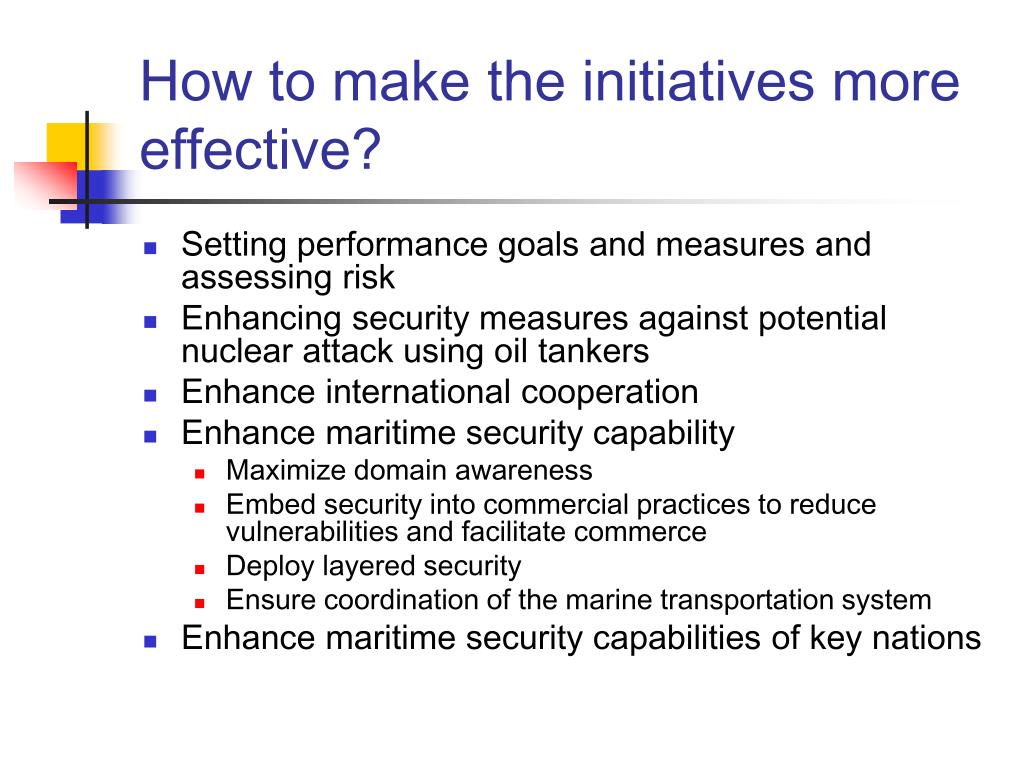 How to make the initiatives more effective?

- Setting performance goals and measures and assessing risk
- Enhancing security measures against potential nuclear attack using oil tankers
- Enhance international cooperation
- Enhance maritime security capability
  - Maximize domain awareness
  - Embed security into commercial practices to reduce vulnerabilities and facilitate commerce
  - Deploy layered security
  - Ensure coordination of the marine transportation system
- Enhance maritime security capabilities of key nations